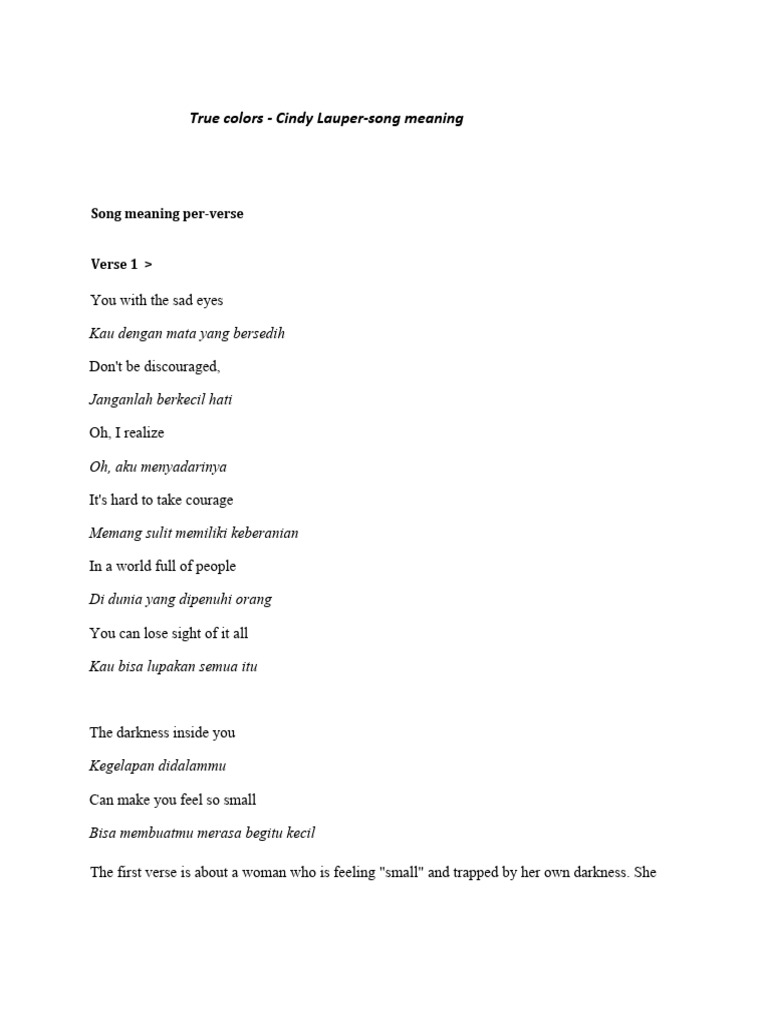 True colors - Cindy Lauper-song meaning

Song meaning per-verse

Verse 1 >

You with the sad eyes

Kau dengan mata yang bersedih

Don't be discouraged,

Janganlah berkecil hati

Oh, I realize

Oh, aku menyadarinya

It's hard to take courage

Memang sulit memiliki keberanian

In a world full of people

Di dunia yang dipenuhi orang

You can lose sight of it all

Kau bisa lupakan semua itu

The darkness inside you

Kegelapan didalammu

Can make you feel so small

Bisa membuatmu merasa begitu kecil

The first verse is about a woman who is feeling "small" and trapped by her own darkness. She